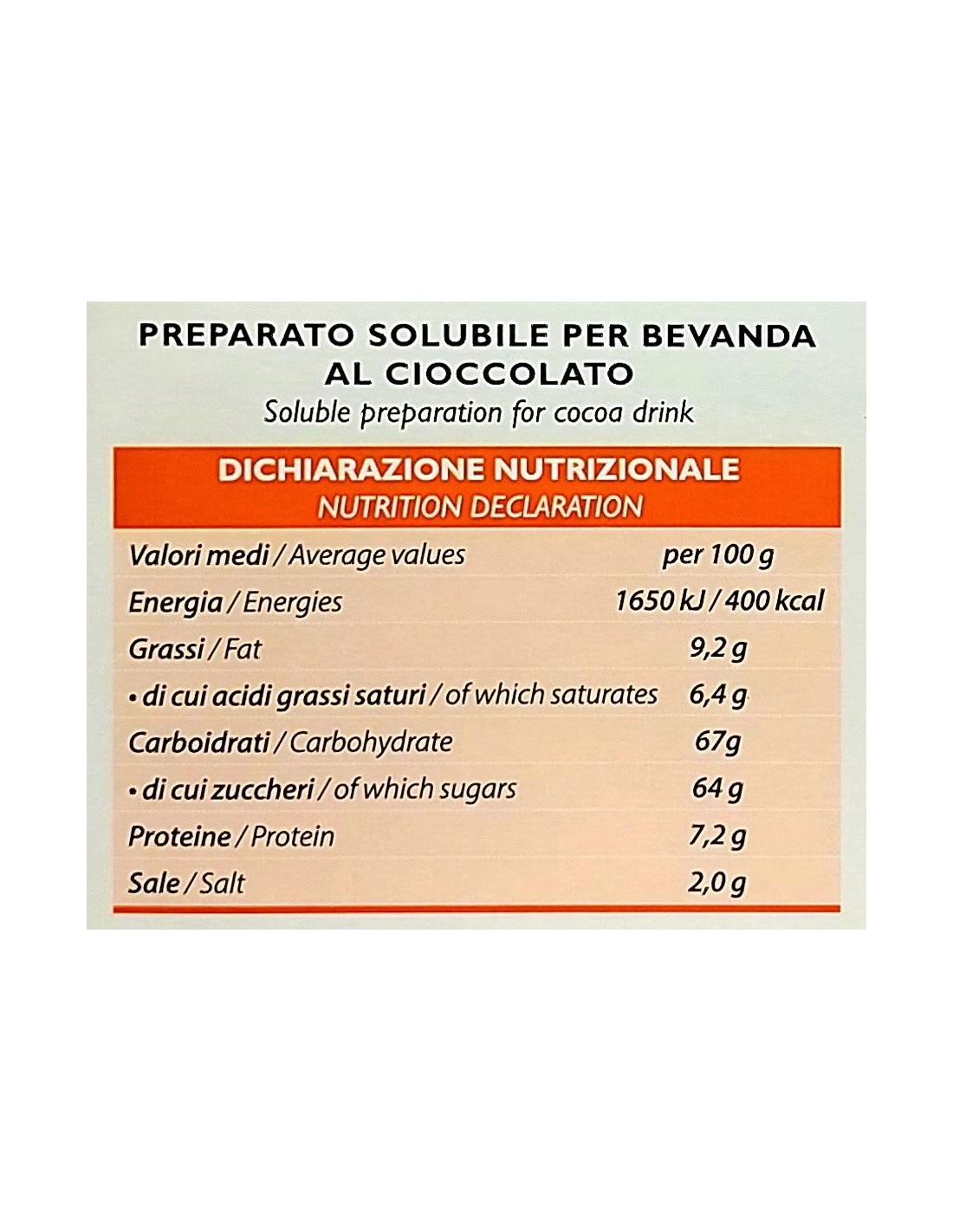 PREPARATO SOLUBILE PER BEVANDA AL CIOCCOLATO
Soluble preparation for cocoa drink

DICHIARAZIONE NUTRIZIONALE
NUTRITION DECLARATION

| Valori medi / Average values | per 100 g |
|---|---|
| Energia / Energies | 1650 kJ / 400 kcal |
| Grassi / Fat | 9,2 g |
| • di cui acidi grassi saturi / of which saturates | 6,4 g |
| Carboidrati / Carbohydrate | 67g |
| • di cui zuccheri / of which sugars | 64 g |
| Proteine / Protein | 7,2 g |
| Sale / Salt | 2,0 g |